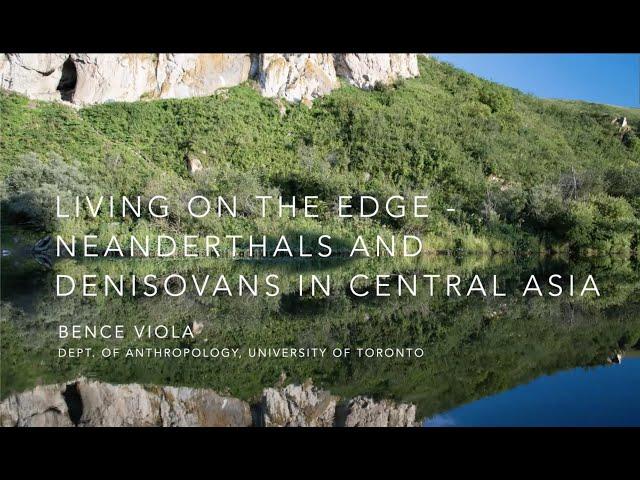 LIVING ON THE EDGE - NEANDERTHALS AND DENISOVANS IN CENTRAL ASIA

BENCE VIOLA

DEPT. OF ANTHROPOLOGY, UNIVERSITY OF TORONTO